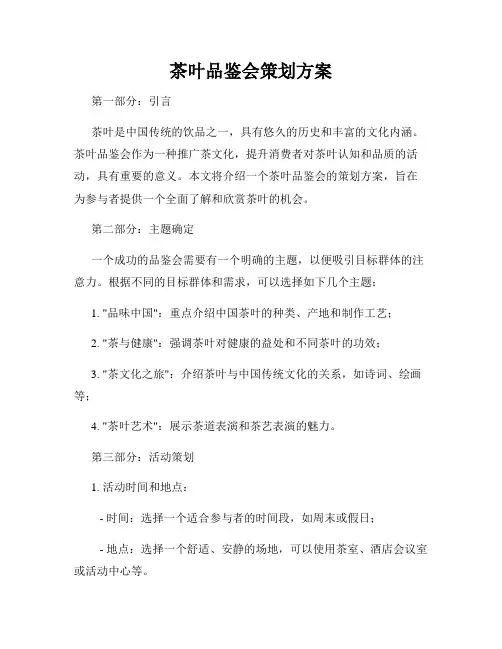 茶叶品鉴会策划方案

第一部分：引言

茶叶是中国传统的饮品之一，具有悠久的历史和丰富的文化内涵。茶叶品鉴会作为一种推广茶文化，提升消费者对茶叶认知和品质的活动，具有重要的意义。本文将介绍一个茶叶品鉴会的策划方案，旨在为参与者提供一个全面了解和欣赏茶叶的机会。

第二部分：主题确定

一个成功的品鉴会需要有一个明确的主题，以便吸引目标群体的注意力。根据不同的目标群体和需求，可以选择如下几个主题：

1. "品味中国"：重点介绍中国茶叶的种类、产地和制作工艺；

2. "茶与健康"：强调茶叶对健康的益处和不同茶叶的功效；

3. "茶文化之旅"：介绍茶叶与中国传统文化的关系，如诗词、绘画等；

4. "茶叶艺术"：展示茶道表演和茶艺表演的魅力。

第三部分：活动策划

1. 活动时间和地点：

- 时间：选择一个适合参与者的时间段，如周末或假日；

- 地点：选择一个舒适、安静的场地，可以使用茶室、酒店会议室或活动中心等。